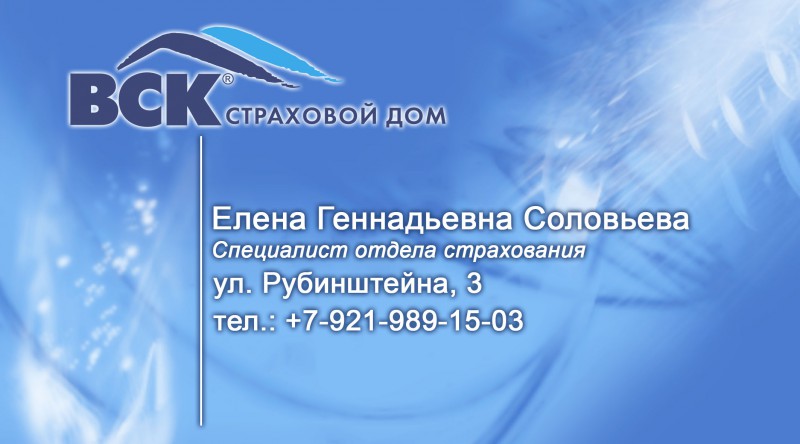 ВСК® СТРАХОВОЙ ДОМ

Елена Геннадьевна Соловьева
Специалист отдела страхования
ул. Рубинштейна, 3
тел.: +7-921-989-15-03